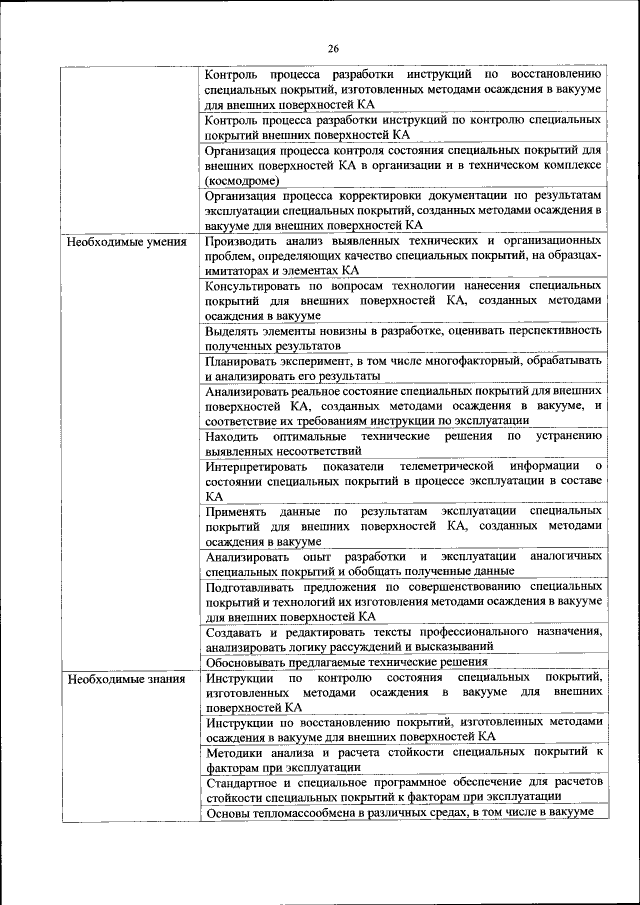 26

|  |  |
|---|---|
|  | Контроль процесса разработки инструкций по восстановлению специальных покрытий, изготовленных методами осаждения в вакууме для внешних поверхностей КА |
|  | Контроль процесса разработки инструкций по контролю специальных покрытий внешних поверхностей КА |
|  | Организация процесса контроля состояния специальных покрытий для внешних поверхностей КА в организации и в техническом комплексе (космодроме) |
|  | Организация процесса корректировки документации по результатам эксплуатации специальных покрытий, созданных методами осаждения в вакууме для внешних поверхностей КА |
| Необходимые умения | Производить анализ выявленных технических и организационных проблем, определяющих качество специальных покрытий, на образцах-имитаторах и элементах КА |
|  | Консультировать по вопросам технологии нанесения специальных покрытий для внешних поверхностей КА, созданных методами осаждения в вакууме |
|  | Выделять элементы новизны в разработке, оценивать перспективность полученных результатов |
|  | Планировать эксперимент, в том числе многофакторный, обрабатывать и анализировать его результаты |
|  | Анализировать реальное состояние специальных покрытий для внешних поверхностей КА, созданных методами осаждения в вакууме, и соответствие их требованиям инструкции по эксплуатации |
|  | Находить оптимальные технические решения по устранению выявленных несоответствий |
|  | Интерпретировать показатели телеметрической информации о состоянии специальных покрытий в процессе эксплуатации в составе КА |
|  | Применять данные по результатам эксплуатации специальных покрытий для внешних поверхностей КА, созданных методами осаждения в вакууме |
|  | Анализировать опыт разработки и эксплуатации аналогичных специальных покрытий и обобщать полученные данные |
|  | Подготавливать предложения по совершенствованию специальных покрытий и технологий их изготовления методами осаждения в вакууме для внешних поверхностей КА |
|  | Создавать и редактировать тексты профессионального назначения, анализировать логику рассуждений и высказываний |
|  | Обосновывать предлагаемые технические решения |
| Необходимые знания | Инструкции по контролю состояния специальных покрытий, изготовленных методами осаждения в вакууме для внешних поверхностей КА |
|  | Инструкции по восстановлению покрытий, изготовленных методами осаждения в вакууме для внешних поверхностей КА |
|  | Методики анализа и расчета стойкости специальных покрытий к факторам при эксплуатации |
|  | Стандартное и специальное программное обеспечение для расчетов стойкости специальных покрытий к факторам при эксплуатации |
|  | Основы тепломассообмена в различных средах, в том числе в вакууме |